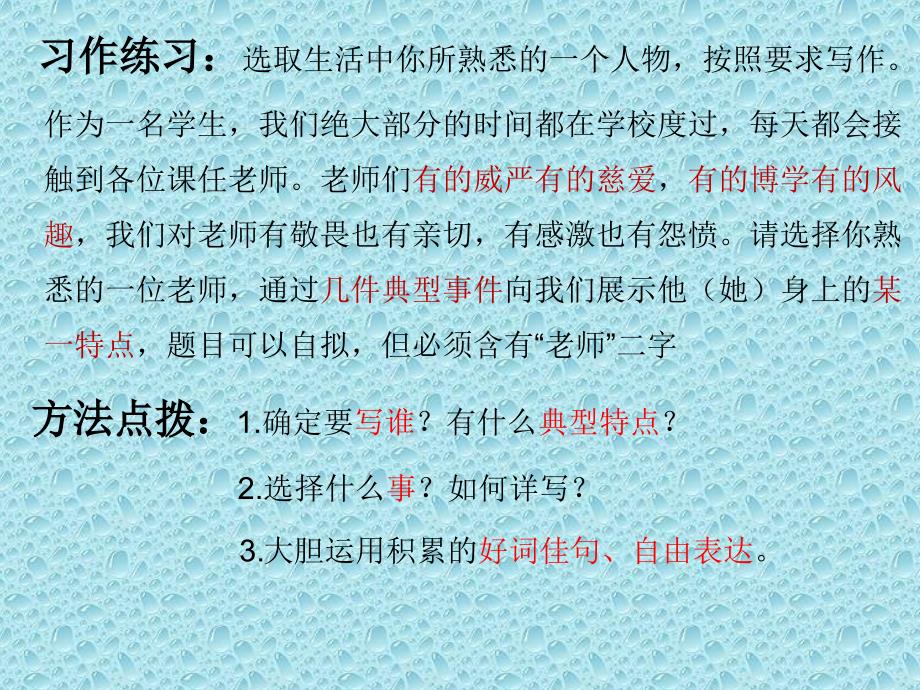 习作练习：选取生活中你所熟悉的一个人物，按照要求写作。

作为一名学生，我们绝大部分的时间都在学校度过，每天都会接触到各位课任老师。老师们有的威严有的慈爱，有的博学有的风趣，我们对老师有敬畏也有亲切，有感激也有怨愤。请选择你熟悉的一位老师，通过几件典型事件向我们展示他（她）身上的某一特点，题目可以自拟，但必须含有“老师”二字

方法点拨：1.确定要写谁？有什么典型特点？

2.选择什么事？如何详写？

3.大胆运用积累的好词佳句、自由表达。